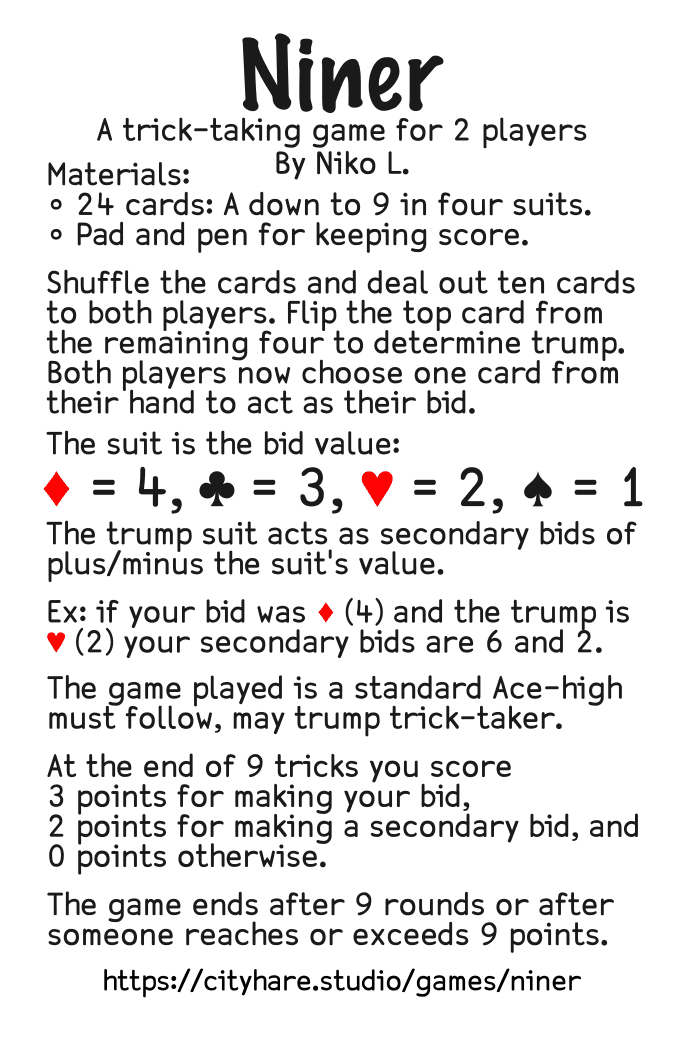 Niner

A trick-taking game for 2 players
By Niko L.

Materials:
◦ 24 cards: A down to 9 in four suits.
◦ Pad and pen for keeping score.

Shuffle the cards and deal out ten cards to both players. Flip the top card from the remaining four to determine trump. Both players now choose one card from their hand to act as their bid.

The suit is the bid value:

♦ = 4, ♣ = 3, ♥ = 2, ♠ = 1

The trump suit acts as secondary bids of plus/minus the suit's value.

Ex: if your bid was ♦ (4) and the trump is ♥ (2) your secondary bids are 6 and 2.

The game played is a standard Ace-high must follow, may trump trick-taker.

At the end of 9 tricks you score
3 points for making your bid,
2 points for making a secondary bid, and
0 points otherwise.

The game ends after 9 rounds or after someone reaches or exceeds 9 points.

https://cityhare.studio/games/niner